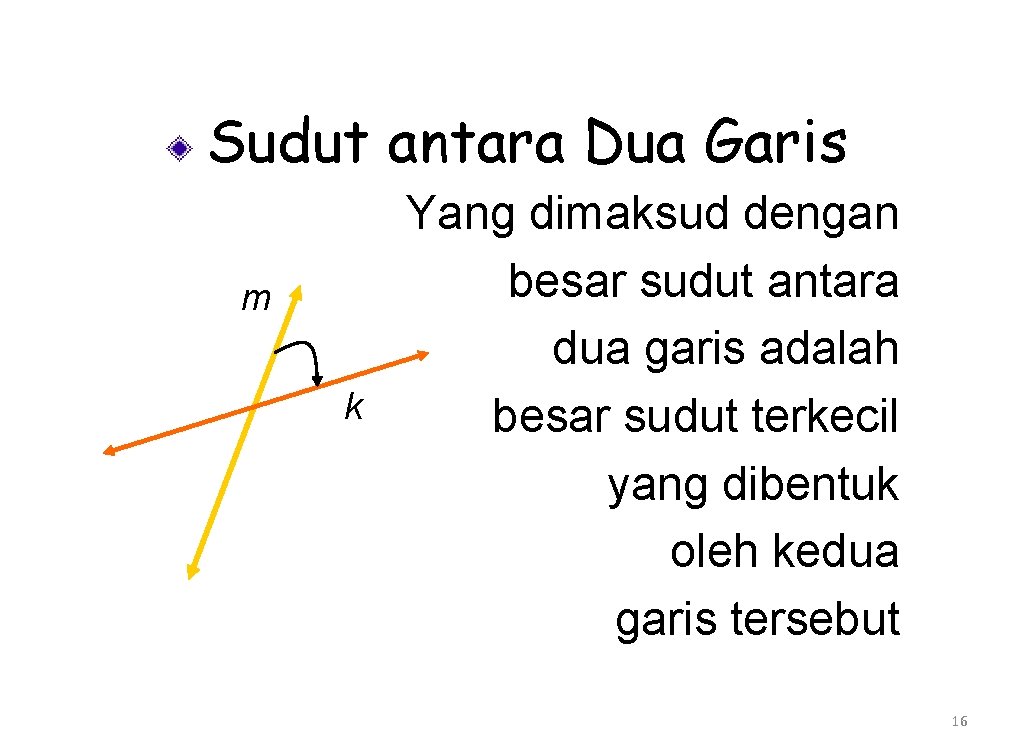 • Sudut antara Dua Garis

m

k

Yang dimaksud dengan besar sudut antara dua garis adalah besar sudut terkecil yang dibentuk oleh kedua garis tersebut

16